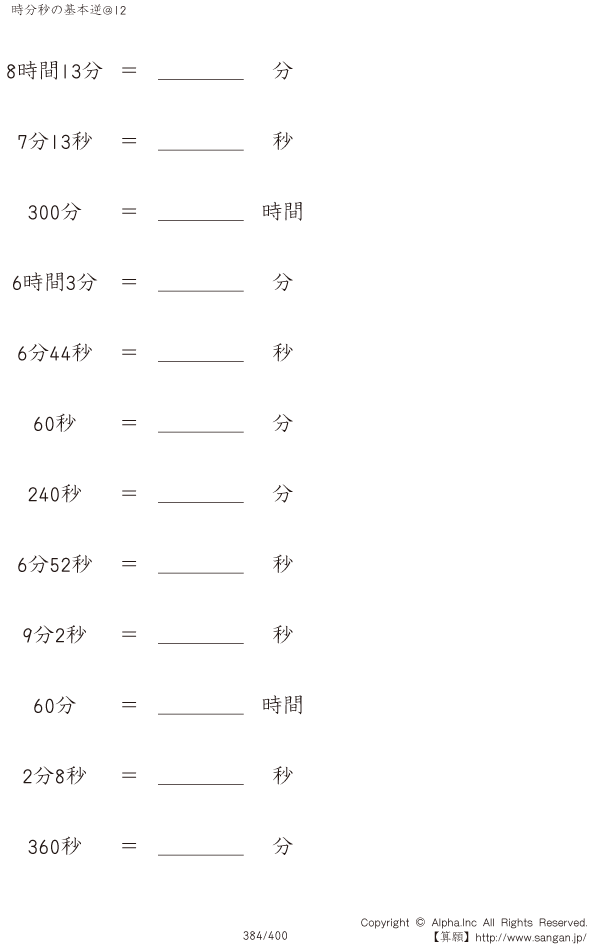 時分秒の基本逆@12

8時間13分 = ________ 分

7分13秒 = ________ 秒

300分 = ________ 時間

6時間3分 = ________ 分

6分44秒 = ________ 秒

60秒 = ________ 分

240秒 = ________ 分

6分52秒 = ________ 秒

9分2秒 = ________ 秒

60分 = ________ 時間

2分8秒 = ________ 秒

360秒 = ________ 分

384/400

Copyright © Alpha.Inc All Rights Reserved.
【算願】http://www.sangan.jp/